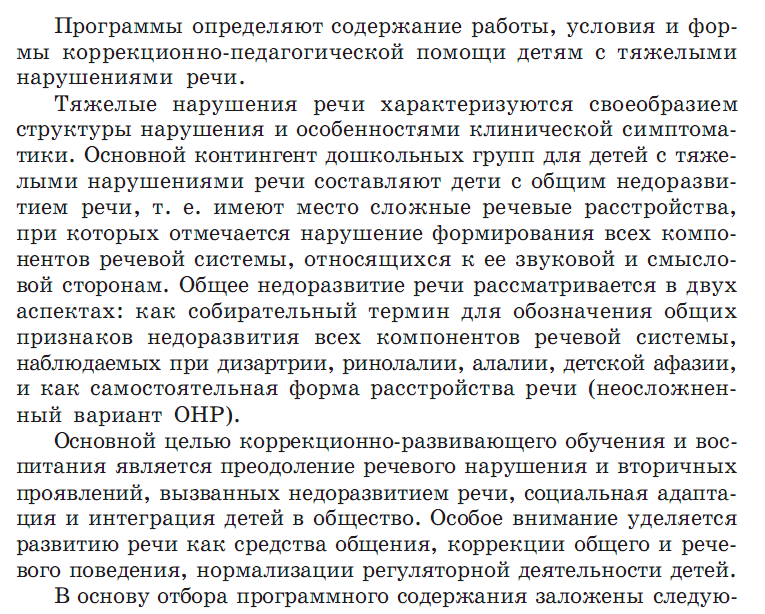 Программы определяют содержание работы, условия и формы коррекционно-педагогической помощи детям с тяжелыми нарушениями речи.

Тяжелые нарушения речи характеризуются своеобразием структуры нарушения и особенностями клинической симптоматики. Основной контингент дошкольных групп для детей с тяжелыми нарушениями речи составляют дети с общим недоразвитием речи, т. е. имеют место сложные речевые расстройства, при которых отмечается нарушение формирования всех компонентов речевой системы, относящихся к ее звуковой и смысловой сторонам. Общее недоразвитие речи рассматривается в двух аспектах: как собирательный термин для обозначения общих признаков недоразвития всех компонентов речевой системы, наблюдаемых при дизартрии, ринолалии, алалии, детской афазии, и как самостоятельная форма расстройства речи (неосложненный вариант ОНР).

Основной целью коррекционно-развивающего обучения и воспитания является преодоление речевого нарушения и вторичных проявлений, вызванных недоразвитием речи, социальная адаптация и интеграция детей в общество. Особое внимание уделяется развитию речи как средства общения, коррекции общего и речевого поведения, нормализации регуляторной деятельности детей.

В основу отбора программного содержания заложены следую-